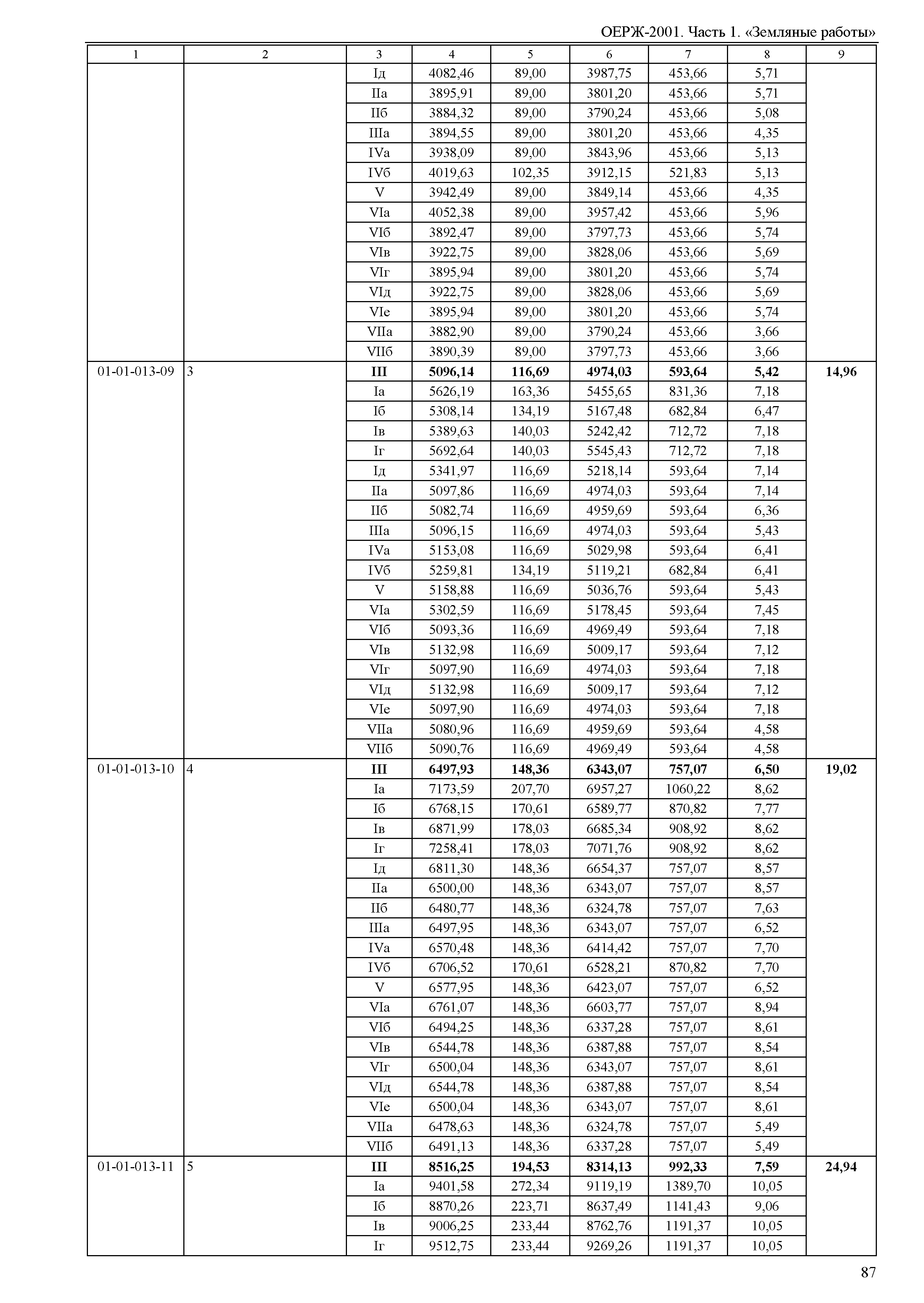 ОЕРЖ-2001. Часть 1. «Земляные работы»

| 1 | 2 | 3 | 4 | 5 | 6 | 7 | 8 | 9 |
|---|---|---|---|---|---|---|---|---|
| | | Iд | 4082,46 | 89,00 | 3987,75 | 453,66 | 5,71 | |
| | | IIа | 3895,91 | 89,00 | 3801,20 | 453,66 | 5,71 | |
| | | IIб | 3884,32 | 89,00 | 3790,24 | 453,66 | 5,08 | |
| | | IIIа | 3894,55 | 89,00 | 3801,20 | 453,66 | 4,35 | |
| | | IVа | 3938,09 | 89,00 | 3843,96 | 453,66 | 5,13 | |
| | | IVб | 4019,63 | 102,35 | 3912,15 | 521,83 | 5,13 | |
| | | V | 3942,49 | 89,00 | 3849,14 | 453,66 | 4,35 | |
| | | VIа | 4052,38 | 89,00 | 3957,42 | 453,66 | 5,96 | |
| | | VIб | 3892,47 | 89,00 | 3797,73 | 453,66 | 5,74 | |
| | | VIв | 3922,75 | 89,00 | 3828,06 | 453,66 | 5,69 | |
| | | VIг | 3895,94 | 89,00 | 3801,20 | 453,66 | 5,74 | |
| | | VIд | 3922,75 | 89,00 | 3828,06 | 453,66 | 5,69 | |
| | | VIе | 3895,94 | 89,00 | 3801,20 | 453,66 | 5,74 | |
| | | VIIа | 3882,90 | 89,00 | 3790,24 | 453,66 | 3,66 | |
| | | VIIб | 3890,39 | 89,00 | 3797,73 | 453,66 | 3,66 | |
| 01-01-013-09 | 3 | **III** | **5096,14** | **116,69** | **4974,03** | **593,64** | **5,42** | **14,96** |
| | | Iа | 5626,19 | 163,36 | 5455,65 | 831,36 | 7,18 | |
| | | Iб | 5308,14 | 134,19 | 5167,48 | 682,84 | 6,47 | |
| | | Iв | 5389,63 | 140,03 | 5242,42 | 712,72 | 7,18 | |
| | | Iг | 5692,64 | 140,03 | 5545,43 | 712,72 | 7,18 | |
| | | Iд | 5341,97 | 116,69 | 5218,14 | 593,64 | 7,14 | |
| | | IIа | 5097,86 | 116,69 | 4974,03 | 593,64 | 7,14 | |
| | | IIб | 5082,74 | 116,69 | 4959,69 | 593,64 | 6,36 | |
| | | IIIа | 5096,15 | 116,69 | 4974,03 | 593,64 | 5,43 | |
| | | IVа | 5153,08 | 116,69 | 5029,98 | 593,64 | 6,41 | |
| | | IVб | 5259,81 | 134,19 | 5119,21 | 682,84 | 6,41 | |
| | | V | 5158,88 | 116,69 | 5036,76 | 593,64 | 5,43 | |
| | | VIа | 5302,59 | 116,69 | 5178,45 | 593,64 | 7,45 | |
| | | VIб | 5093,36 | 116,69 | 4969,49 | 593,64 | 7,18 | |
| | | VIв | 5132,98 | 116,69 | 5009,17 | 593,64 | 7,12 | |
| | | VIг | 5097,90 | 116,69 | 4974,03 | 593,64 | 7,18 | |
| | | VIд | 5132,98 | 116,69 | 5009,17 | 593,64 | 7,12 | |
| | | VIе | 5097,90 | 116,69 | 4974,03 | 593,64 | 7,18 | |
| | | VIIа | 5080,96 | 116,69 | 4959,69 | 593,64 | 4,58 | |
| | | VIIб | 5090,76 | 116,69 | 4969,49 | 593,64 | 4,58 | |
| 01-01-013-10 | 4 | **III** | **6497,93** | **148,36** | **6343,07** | **757,07** | **6,50** | **19,02** |
| | | Iа | 7173,59 | 207,70 | 6957,27 | 1060,22 | 8,62 | |
| | | Iб | 6768,15 | 170,61 | 6589,77 | 870,82 | 7,77 | |
| | | Iв | 6871,99 | 178,03 | 6685,34 | 908,92 | 8,62 | |
| | | Iг | 7258,41 | 178,03 | 7071,76 | 908,92 | 8,62 | |
| | | Iд | 6811,30 | 148,36 | 6654,37 | 757,07 | 8,57 | |
| | | IIа | 6500,00 | 148,36 | 6343,07 | 757,07 | 8,57 | |
| | | IIб | 6480,77 | 148,36 | 6324,78 | 757,07 | 7,63 | |
| | | IIIа | 6497,95 | 148,36 | 6343,07 | 757,07 | 6,52 | |
| | | IVа | 6570,48 | 148,36 | 6414,42 | 757,07 | 7,70 | |
| | | IVб | 6706,52 | 170,61 | 6528,21 | 870,82 | 7,70 | |
| | | V | 6577,95 | 148,36 | 6423,07 | 757,07 | 6,52 | |
| | | VIа | 6761,07 | 148,36 | 6603,77 | 757,07 | 8,94 | |
| | | VIб | 6494,25 | 148,36 | 6337,28 | 757,07 | 8,61 | |
| | | VIв | 6544,78 | 148,36 | 6387,88 | 757,07 | 8,54 | |
| | | VIг | 6500,04 | 148,36 | 6343,07 | 757,07 | 8,61 | |
| | | VIд | 6544,78 | 148,36 | 6387,88 | 757,07 | 8,54 | |
| | | VIе | 6500,04 | 148,36 | 6343,07 | 757,07 | 8,61 | |
| | | VIIа | 6478,63 | 148,36 | 6324,78 | 757,07 | 5,49 | |
| | | VIIб | 6491,13 | 148,36 | 6337,28 | 757,07 | 5,49 | |
| 01-01-013-11 | 5 | **III** | **8516,25** | **194,53** | **8314,13** | **992,33** | **7,59** | **24,94** |
| | | Iа | 9401,58 | 272,34 | 9119,19 | 1389,70 | 10,05 | |
| | | Iб | 8870,26 | 223,71 | 8637,49 | 1141,43 | 9,06 | |
| | | Iв | 9006,25 | 233,44 | 8762,76 | 1191,37 | 10,05 | |
| | | Iг | 9512,75 | 233,44 | 9269,26 | 1191,37 | 10,05 | |

87